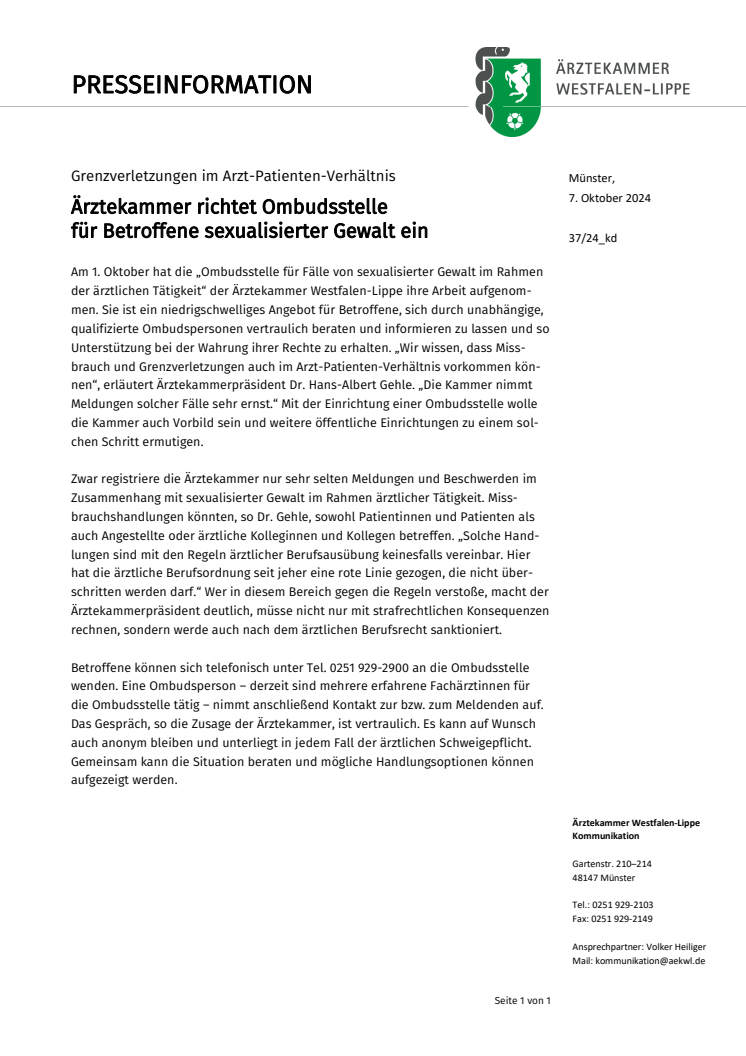 PRESSEINFORMATION

ÄRZTEKAMMER
WESTFALEN-LIPPE

Grenzverletzungen im Arzt-Patienten-Verhältnis

Ärztekammer richtet Ombudsstelle für Betroffene sexualisierter Gewalt ein

Münster,
7. Oktober 2024

37/24_kd

Am 1. Oktober hat die „Ombudsstelle für Fälle von sexualisierter Gewalt im Rahmen der ärztlichen Tätigkeit" der Ärztekammer Westfalen-Lippe ihre Arbeit aufgenommen. Sie ist ein niedrigschwelliges Angebot für Betroffene, sich durch unabhängige, qualifizierte Ombudspersonen vertraulich beraten und informieren zu lassen und so Unterstützung bei der Wahrung ihrer Rechte zu erhalten. „Wir wissen, dass Missbrauch und Grenzverletzungen auch im Arzt-Patienten-Verhältnis vorkommen können", erläutert Ärztekammerpräsident Dr. Hans-Albert Gehle. „Die Kammer nimmt Meldungen solcher Fälle sehr ernst." Mit der Einrichtung einer Ombudsstelle wolle die Kammer auch Vorbild sein und weitere öffentliche Einrichtungen zu einem solchen Schritt ermutigen.

Zwar registriere die Ärztekammer nur sehr selten Meldungen und Beschwerden im Zusammenhang mit sexualisierter Gewalt im Rahmen ärztlicher Tätigkeit. Missbrauchshandlungen könnten, so Dr. Gehle, sowohl Patientinnen und Patienten als auch Angestellte oder ärztliche Kolleginnen und Kollegen betreffen. „Solche Handlungen sind mit den Regeln ärztlicher Berufsausübung keinesfalls vereinbar. Hier hat die ärztliche Berufsordnung seit jeher eine rote Linie gezogen, die nicht überschritten werden darf." Wer in diesem Bereich gegen die Regeln verstoße, macht der Ärztekammerpräsident deutlich, müsse nicht nur mit strafrechtlichen Konsequenzen rechnen, sondern werde auch nach dem ärztlichen Berufsrecht sanktioniert.

Betroffene können sich telefonisch unter Tel. 0251 929-2900 an die Ombudsstelle wenden. Eine Ombudsperson – derzeit sind mehrere erfahrene Fachärztinnen für die Ombudsstelle tätig – nimmt anschließend Kontakt zur bzw. zum Meldenden auf. Das Gespräch, so die Zusage der Ärztekammer, ist vertraulich. Es kann auf Wunsch auch anonym bleiben und unterliegt in jedem Fall der ärztlichen Schweigepflicht. Gemeinsam kann die Situation beraten und mögliche Handlungsoptionen können aufgezeigt werden.

Ärztekammer Westfalen-Lippe
Kommunikation

Gartenstr. 210–214
48147 Münster

Tel.: 0251 929-2103
Fax: 0251 929-2149

Ansprechpartner: Volker Heiliger
Mail: kommunikation@aekwl.de

Seite 1 von 1